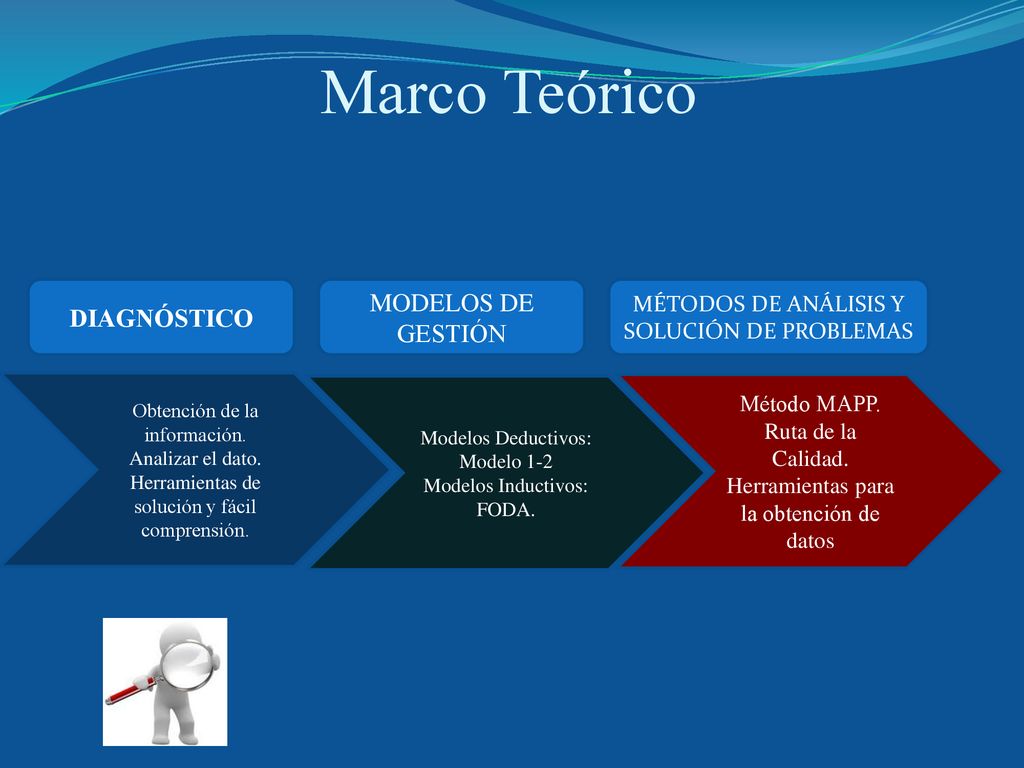 Marco Teórico

DIAGNÓSTICO

MODELOS DE GESTIÓN

MÉTODOS DE ANÁLISIS Y SOLUCIÓN DE PROBLEMAS

Obtención de la información. Analizar el dato. Herramientas de solución y fácil comprensión.

Modelos Deductivos: Modelo 1-2 Modelos Inductivos: FODA.

Método MAPP. Ruta de la Calidad. Herramientas para la obtención de datos